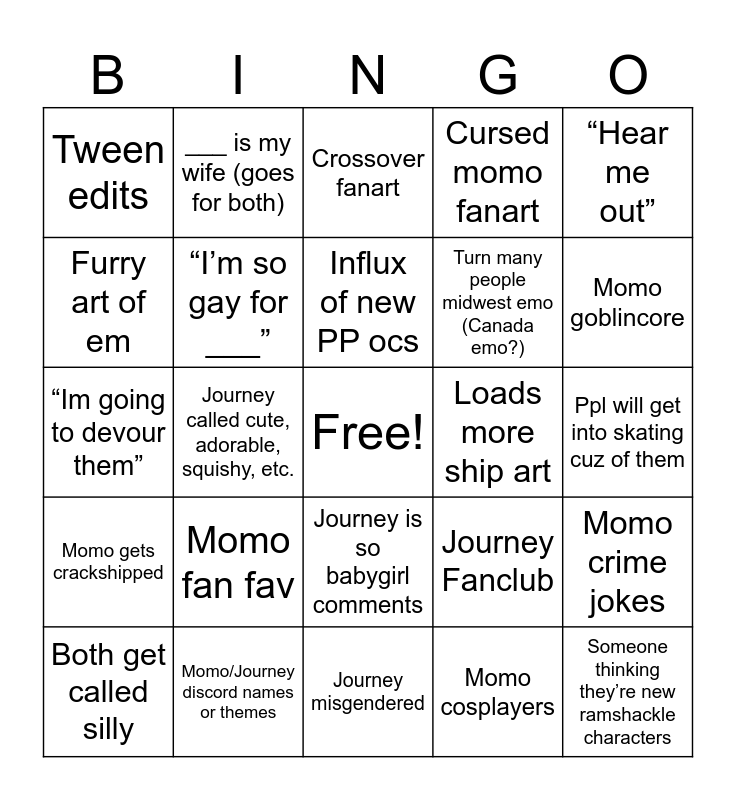 | B | I | N | G | O |
|---|---|---|---|---|
| Tween edits | ____ is my wife (goes for both) | Crossover fanart | Cursed momo fanart | "Hear me out" |
| Furry art of em | "I'm so gay for ____" | Influx of new PP ocs | Turn many people midwest emo (Canada emo?) | Momo goblincore |
| "Im going to devour them" | Journey called cute, adorable, squishy, etc. | Free! | Loads more ship art | Ppl will get into skating cuz of them |
| Momo gets crackshipped | Momo fan fav | Journey is so babygirl comments | Journey Fanclub | Momo crime jokes |
| Both get called silly | Momo/Journey discord names or themes | Journey misgendered | Momo cosplayers | Someone thinking they're new ramshackle characters |